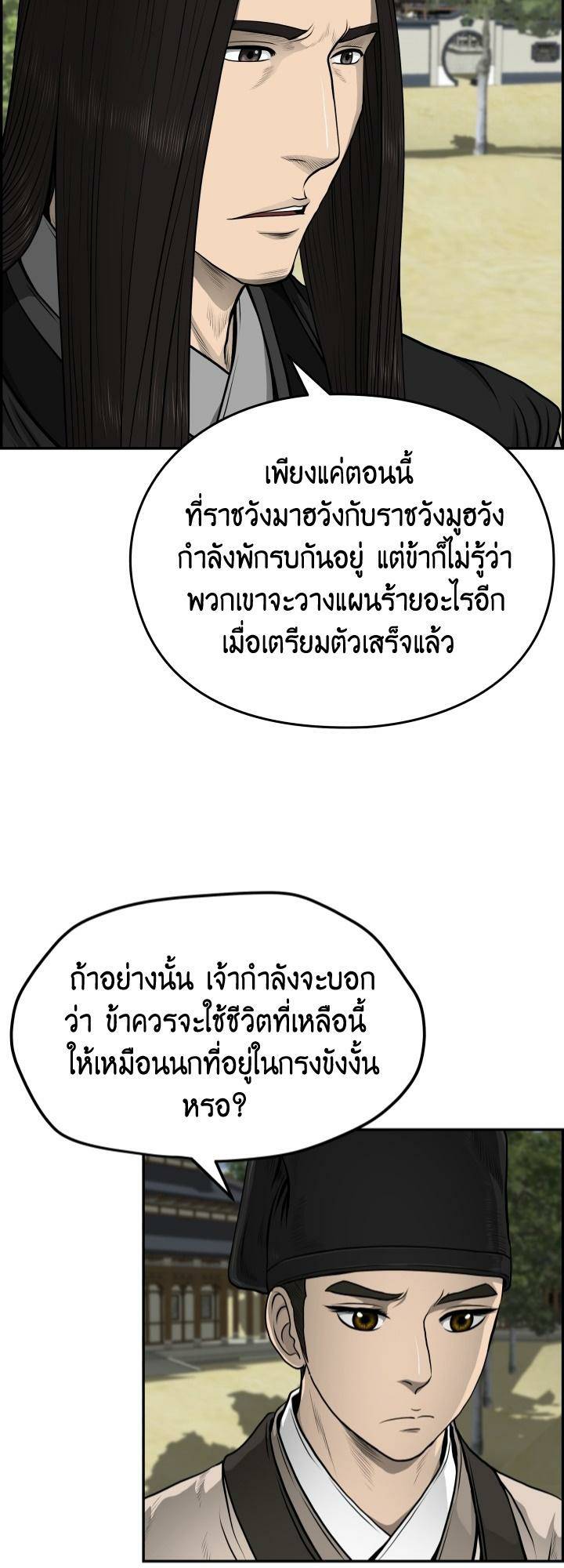 เพียงแค่ตอนนี้ที่ราชวังมาฮวังกับราชวังมูฮวังกำลังพักรบกันอยู่ แต่ข้าก็ไม่รู้ว่าพวกเขาจะวางแผนร้ายอะไรอีกเมื่อเตรียมตัวเสร็จแล้ว

ถ้าอย่างนั้น เจ้ากำลังจะบอกว่า ข้าควรจะใช้ชีวิตที่เหลือนี้ให้เหมือนนกที่อยู่ในกรงขังงั้นหรอ?